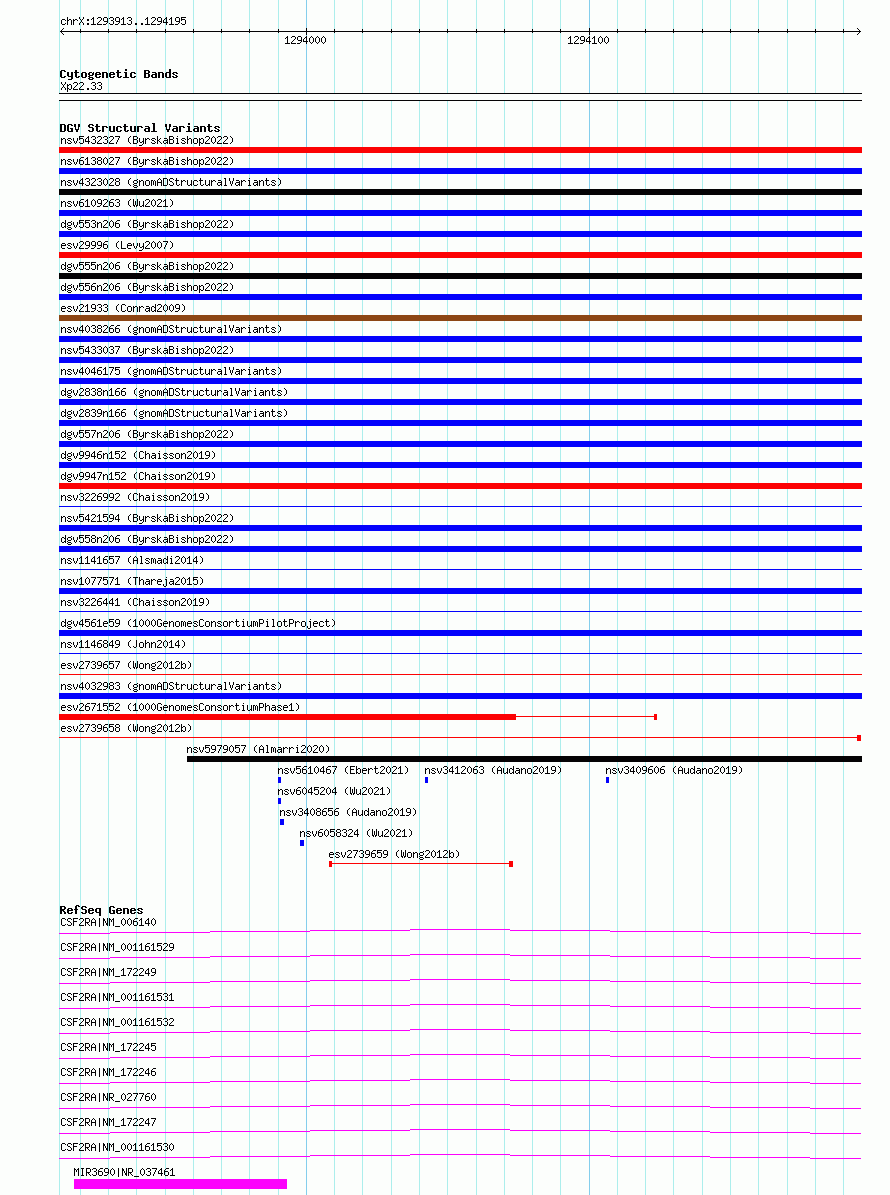 chrX:1293913..1294195

1294000

1294100

Cytogenetic Bands
Xp22.33

DGV Structural Variants
nsv5432327 (ByrskaBishop2022)
nsv6138027 (ByrskaBishop2022)
nsv4323028 (gnomADStructuralVariants)
nsv6109263 (Wu2021)
dgv553n206 (ByrskaBishop2022)
esv29996 (Levy2007)
dgv555n206 (ByrskaBishop2022)
dgv556n206 (ByrskaBishop2022)
esv21933 (Conrad2009)
nsv4038266 (gnomADStructuralVariants)
nsv5433037 (ByrskaBishop2022)
nsv4046175 (gnomADStructuralVariants)
dgv2838n166 (gnomADStructuralVariants)
dgv2839n166 (gnomADStructuralVariants)
dgv557n206 (ByrskaBishop2022)
dgv9946n152 (Chaisson2019)
dgv9947n152 (Chaisson2019)
nsv3226992 (Chaisson2019)
nsv5421594 (ByrskaBishop2022)
dgv558n206 (ByrskaBishop2022)
nsv1141657 (Alsmadi2014)
nsv1077571 (Thareja2015)
nsv3226441 (Chaisson2019)
dgv4561e59 (1000GenomesConsortiumPilotProject)
nsv1146849 (John2014)
esv2739657 (Wong2012b)
nsv4032983 (gnomADStructuralVariants)
esv2671552 (1000GenomesConsortiumPhase1)
esv2739658 (Wong2012b)
nsv5979057 (Almarri2020)
nsv5610467 (Ebert2021)
nsv3412063 (Audano2019)
nsv3409606 (Audano2019)
nsv6045204 (Wu2021)
nsv3408656 (Audano2019)
nsv6058324 (Wu2021)
esv2739659 (Wong2012b)

RefSeq Genes
CSF2RA|NM_006140
CSF2RA|NM_001161529
CSF2RA|NM_172249
CSF2RA|NM_001161531
CSF2RA|NM_001161532
CSF2RA|NM_172245
CSF2RA|NM_172246
CSF2RA|NR_027760
CSF2RA|NM_172247
CSF2RA|NM_001161530
MIR3690|NR_037461